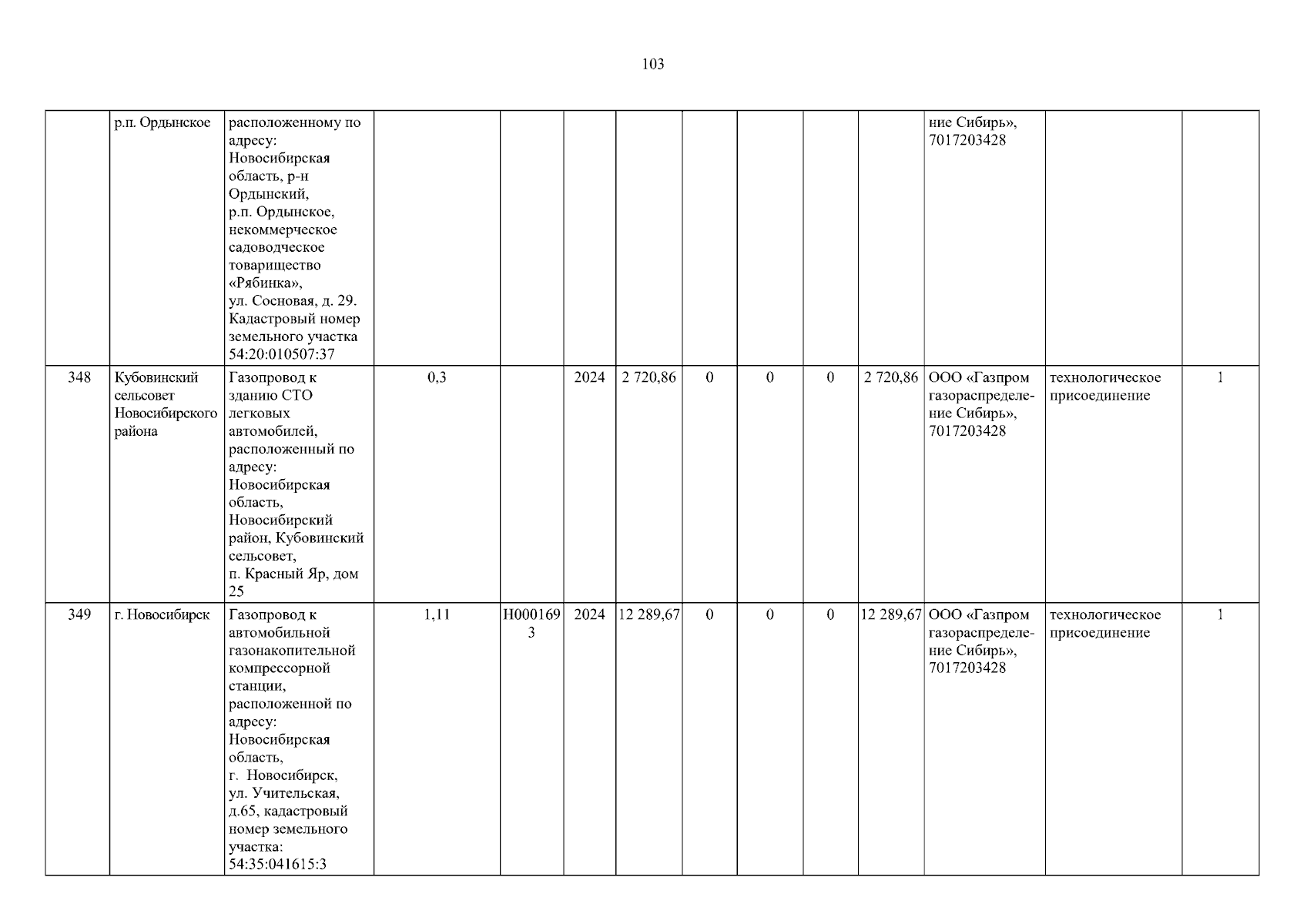 103

|  |  |  |  |  |  |  |  |  |  |  |  |  |  |
|---|---|---|---|---|---|---|---|---|---|---|---|---|---|
|  | р.п. Ордынское | расположенному по адресу: Новосибирская область, р-н Ордынский, р.п. Ордынское, некоммерческое садоводческое товарищество «Рябинка», ул. Сосновая, д. 29. Кадастровый номер земельного участка 54:20:010507:37 |  |  |  |  |  |  |  |  | ние Сибирь», 7017203428 |  |  |
| 348 | Кубовинский сельсовет Новосибирского района | Газопровод к зданию СТО легковых автомобилей, расположенный по адресу: Новосибирская область, Новосибирский район, Кубовинский сельсовет, п. Красный Яр, дом 25 | 0,3 |  | 2024 | 2 720,86 | 0 | 0 | 0 | 2 720,86 | ООО «Газпром газораспределение Сибирь», 7017203428 | технологическое присоединение | 1 |
| 349 | г. Новосибирск | Газопровод к автомобильной газонакопительной компрессорной станции, расположенной по адресу: Новосибирская область, г. Новосибирск, ул. Учительская, д.65, кадастровый номер земельного участка: 54:35:041615:3 | 1,11 | Н0001693 | 2024 | 12 289,67 | 0 | 0 | 0 | 12 289,67 | ООО «Газпром газораспределение Сибирь», 7017203428 | технологическое присоединение | 1 |